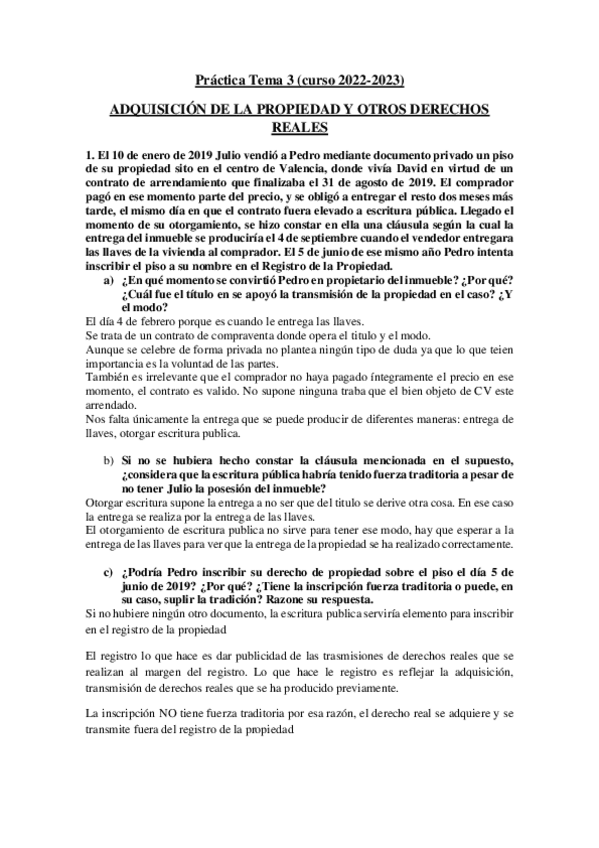 Práctica Tema 3 (curso 2022-2023)

ADQUISICIÓN DE LA PROPIEDAD Y OTROS DERECHOS REALES

1. El 10 de enero de 2019 Julio vendió a Pedro mediante documento privado un piso de su propiedad sito en el centro de Valencia, donde vivía David en virtud de un contrato de arrendamiento que finalizaba el 31 de agosto de 2019. El comprador pagó en ese momento parte del precio, y se obligó a entregar el resto dos meses más tarde, el mismo día en que el contrato fuera elevado a escritura pública. Llegado el momento de su otorgamiento, se hizo constar en ella una cláusula según la cual la entrega del inmueble se produciría el 4 de septiembre cuando el vendedor entregara las llaves de la vivienda al comprador. El 5 de junio de ese mismo año Pedro intenta inscribir el piso a su nombre en el Registro de la Propiedad.

a) ¿En qué momento se convirtió Pedro en propietario del inmueble? ¿Por qué? ¿Cuál fue el título en se apoyó la transmisión de la propiedad en el caso? ¿Y el modo?

El día 4 de febrero porque es cuando le entrega las llaves.
Se trata de un contrato de compraventa donde opera el titulo y el modo.
Aunque se celebre de forma privada no plantea ningún tipo de duda ya que lo que teien importancia es la voluntad de las partes.
También es irrelevante que el comprador no haya pagado íntegramente el precio en ese momento, el contrato es valido. No supone ninguna traba que el bien objeto de CV este arrendado.
Nos falta únicamente la entrega que se puede producir de diferentes maneras: entrega de llaves, otorgar escritura publica.

b) Si no se hubiera hecho constar la cláusula mencionada en el supuesto, ¿considera que la escritura pública habría tenido fuerza traditoria a pesar de no tener Julio la posesión del inmueble?

Otorgar escritura supone la entrega a no ser que del titulo se derive otra cosa. En ese caso la entrega se realiza por la entrega de las llaves.
El otorgamiento de escritura publica no sirve para tener ese modo, hay que esperar a la entrega de las llaves para ver que la entrega de la propiedad se ha realizado correctamente.

c) ¿Podría Pedro inscribir su derecho de propiedad sobre el piso el día 5 de junio de 2019? ¿Por qué? ¿Tiene la inscripción fuerza traditoria o puede, en su caso, suplir la tradición? Razone su respuesta.

Si no hubiere ningún otro documento, la escritura publica serviría elemento para inscribir en el registro de la propiedad

El registro lo que hace es dar publicidad de las trasmisiones de derechos reales que se realizan al margen del registro. Lo que hace le registro es reflejar la adquisición, transmisión de derechos reales que se ha producido previamente.

La inscripción NO tiene fuerza traditoria por esa razón, el derecho real se adquiere y se transmite fuera del registro de la propiedad